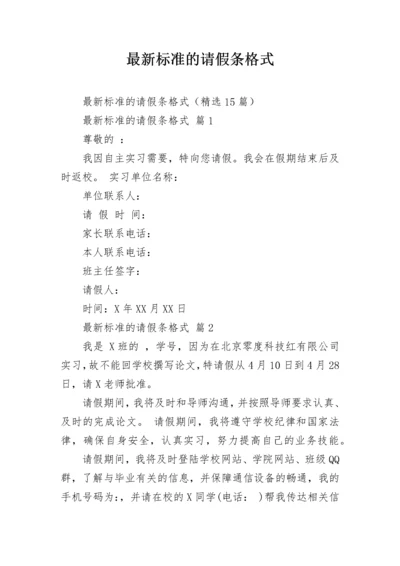 最新标准的请假条格式

最新标准的请假条格式（精选15篇）

最新标准的请假条格式 篇1

尊敬的 ：

我因自主实习需要，特向您请假。我会在假期结束后及时返校。 实习单位名称：

单位联系人：

请 假 时 间：

家长联系电话：

本人联系电话：

班主任签字：

请假人：

时间：X年XX月XX日

最新标准的请假条格式 篇2

我是 X班的 ，学号，因为在北京零度科技红有限公司实习，故不能回学校撰写论文，特请假从4月10日到4月28日，请X老师批准。

请假期间，我将及时和导师沟通，并按照导师要求认真、及时的完成论文。 请假期间，我将遵守学校纪律和国家法律，确保自身安全，认真实习，努力提高自己的业务技能。

请假期间，我将及时登陆学校网站、学院网站、班级QQ群，了解与毕业有关的信息，并保障通信设备的畅通，我的手机号码为:，并请在校的X同学(电话： )帮我传达相关信